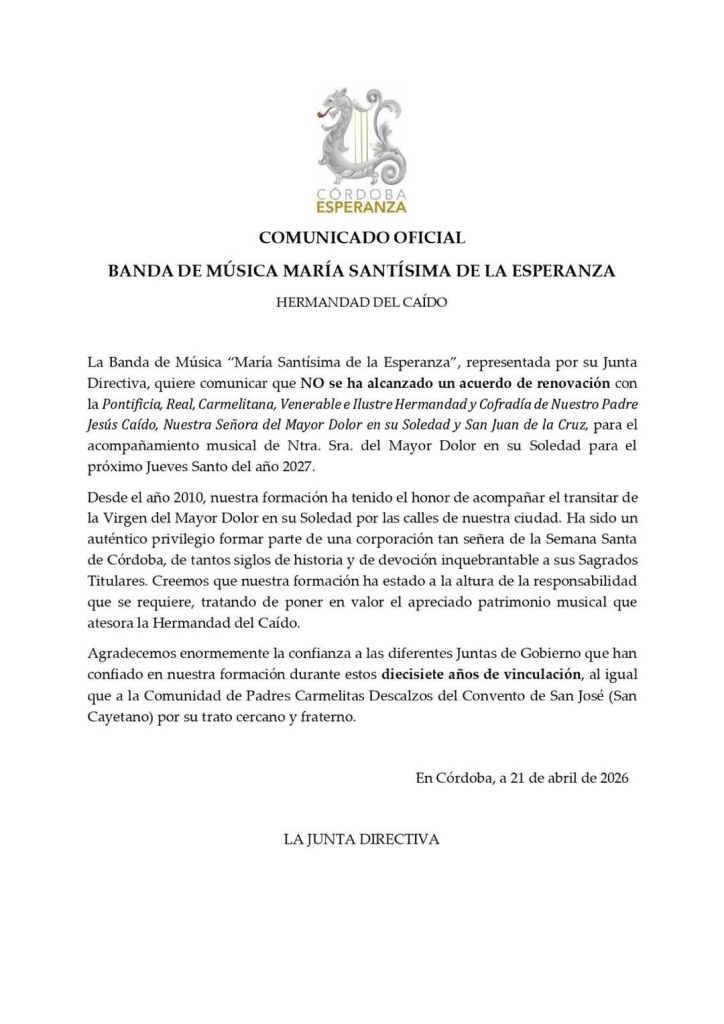 CÓRDOBA
ESPERANZA

COMUNICADO OFICIAL

BANDA DE MÚSICA MARÍA SANTÍSIMA DE LA ESPERANZA

HERMANDAD DEL CAÍDO

La Banda de Música "María Santísima de la Esperanza", representada por su Junta Directiva, quiere comunicar que NO se ha alcanzado un acuerdo de renovación con la Pontificia, Real, Carmelitana, Venerable e Ilustre Hermandad y Cofradía de Nuestro Padre Jesús Caído, Nuestra Señora del Mayor Dolor en su Soledad y San Juan de la Cruz, para el acompañamiento musical de Ntra. Sra. del Mayor Dolor en su Soledad para el próximo Jueves Santo del año 2027.

Desde el año 2010, nuestra formación ha tenido el honor de acompañar el transitar de la Virgen del Mayor Dolor en su Soledad por las calles de nuestra ciudad. Ha sido un auténtico privilegio formar parte de una corporación tan señera de la Semana Santa de Córdoba, de tantos siglos de historia y de devoción inquebrantable a sus Sagrados Titulares. Creemos que nuestra formación ha estado a la altura de la responsabilidad que se requiere, tratando de poner en valor el apreciado patrimonio musical que atesora la Hermandad del Caído.

Agradecemos enormemente la confianza a las diferentes Juntas de Gobierno que han confiado en nuestra formación durante estos diecisiete años de vinculación, al igual que a la Comunidad de Padres Carmelitas Descalzos del Convento de San José (San Cayetano) por su trato cercano y fraterno.

En Córdoba, a 21 de abril de 2026

LA JUNTA DIRECTIVA